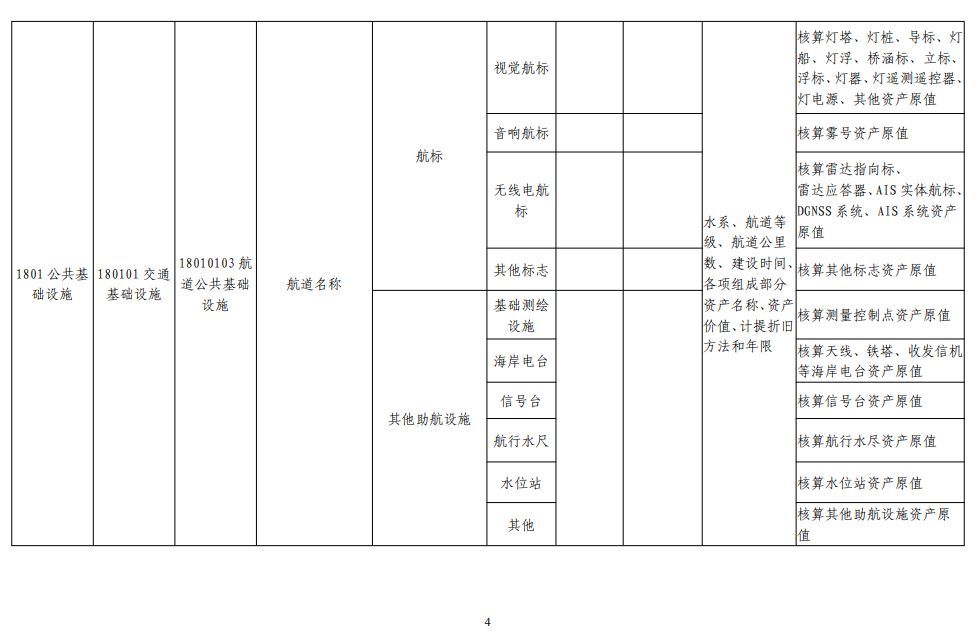 | 1801 公共基础设施 | 180101 交通基础设施 | 18010103 航道公共基础设施 | 航道名称 | 航标 | 视觉航标 | | | 水系、航道等级、航道公里数、建设时间、各项组成部分资产名称、资产价值、计提折旧方法和年限 | 核算灯塔、灯桩、导标、灯船、灯浮、桥涵标、立标、浮标、灯器、灯遥测遥控器、灯电源、其他资产原值 |
|---|---|---|---|---|---|---|---|---|---|
| | | | | | 音响航标 | | | | 核算雾号资产原值 |
| | | | | | 无线电航标 | | | | 核算雷达指向标、雷达应答器、AIS 实体航标、DGNSS 系统、AIS 系统资产原值 |
| | | | | | 其他标志 | | | | 核算其他标志资产原值 |
| | | | | 其他助航设施 | 基础测绘设施 | | | | 核算测量控制点资产原值 |
| | | | | | 海岸电台 | | | | 核算天线、铁塔、收发信机等海岸电台资产原值 |
| | | | | | 信号台 | | | | 核算信号台资产原值 |
| | | | | | 航行水尺 | | | | 核算航行水尽资产原值 |
| | | | | | 水位站 | | | | 核算水位站资产原值 |
| | | | | | 其他 | | | | 核算其他助航设施资产原值 |

4